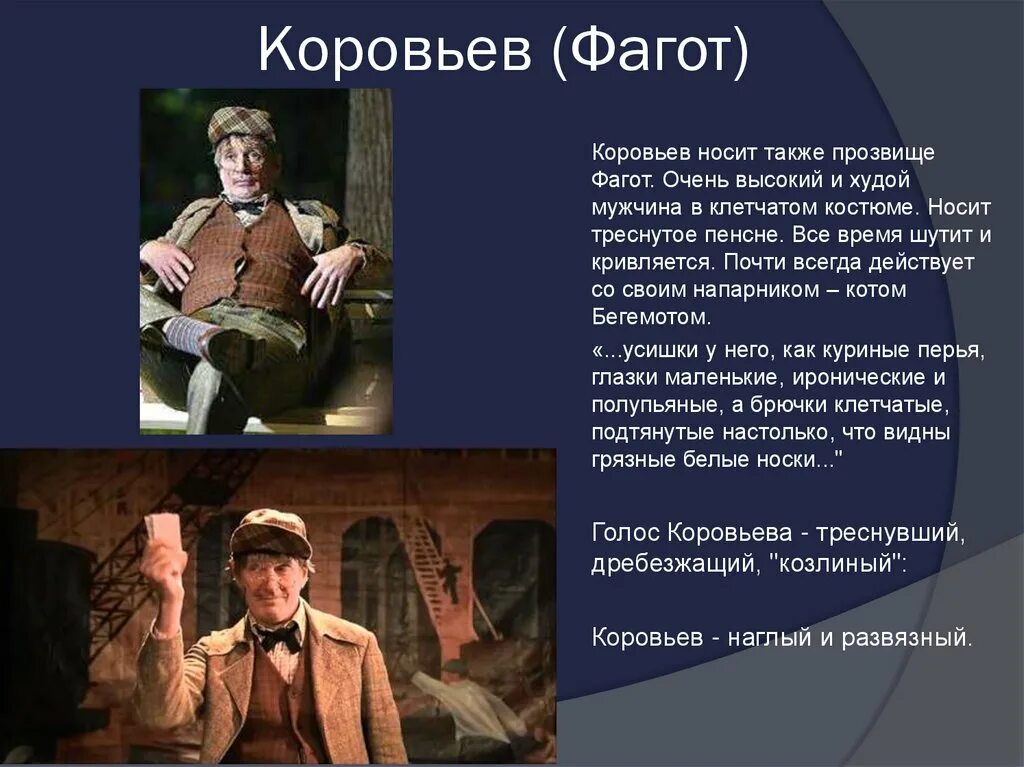 Коровьев (Фагот)

Коровьев носит также прозвище Фагот. Очень высокий и худой мужчина в клетчатом костюме. Носит треснутое пенсне. Все время шутит и кривляется. Почти всегда действует со своим напарником – котом Бегемотом.

«...усишки у него, как куриные перья, глазки маленькие, иронические и полупьяные, а брючки клетчатые, подтянутые настолько, что видны грязные белые носки..."

Голос Коровьева - треснувший, дребезжащий, "козлиный":

Коровьев - наглый и развязный.